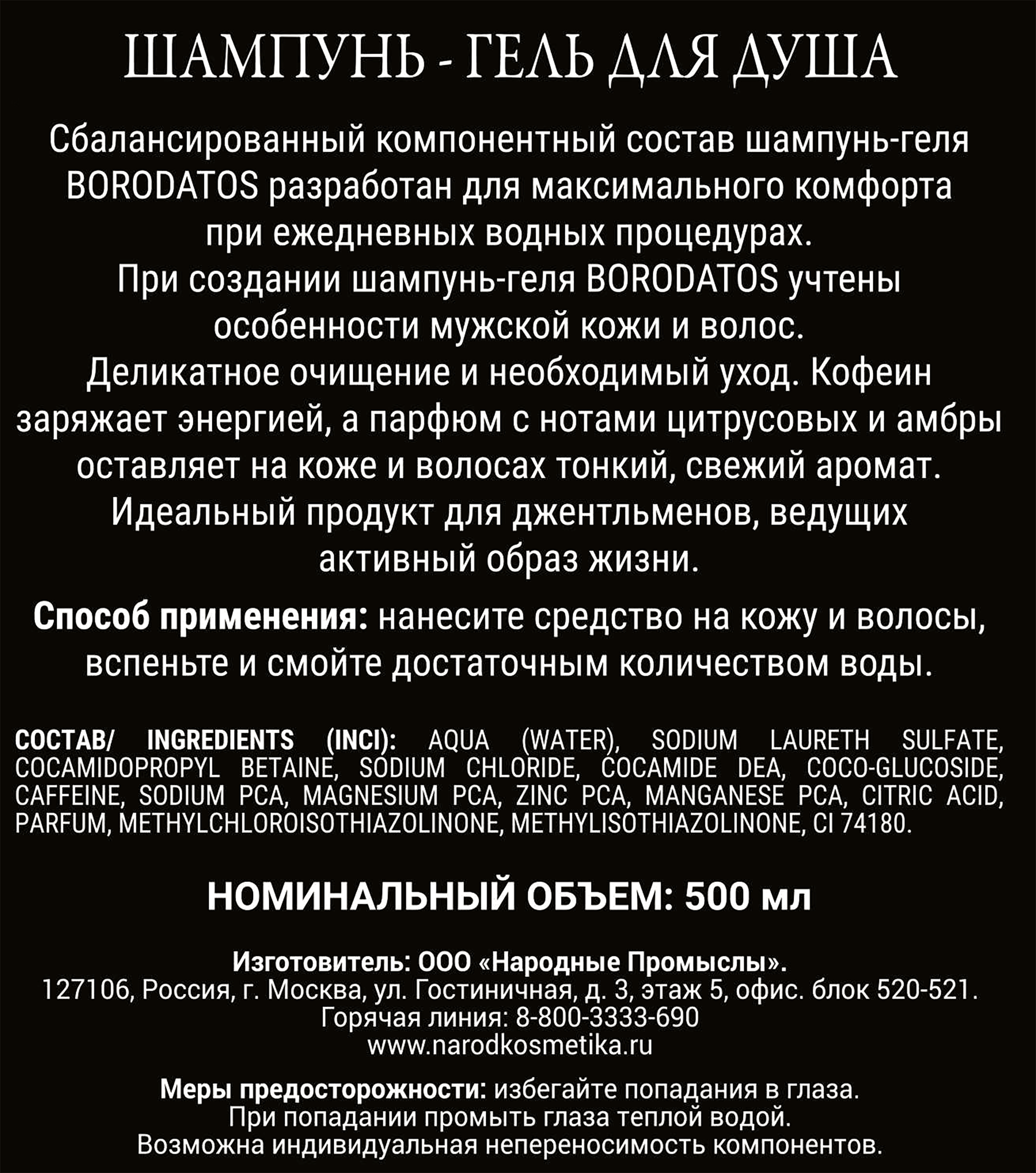 ШАМПУНЬ - ГЕЛЬ ДЛЯ ДУША

Сбалансированный компонентный состав шампунь-геля BORODATOS разработан для максимального комфорта при ежедневных водных процедурах.
При создании шампунь-геля BORODATOS учтены особенности мужской кожи и волос.
Деликатное очищение и необходимый уход. Кофеин заряжает энергией, а парфюм с нотами цитрусовых и амбры оставляет на коже и волосах тонкий, свежий аромат.
Идеальный продукт для джентльменов, ведущих активный образ жизни.

Способ применения: нанесите средство на кожу и волосы, вспеньте и смойте достаточным количеством воды.

СОСТАВ/ INGREDIENTS (INCI): AQUA (WATER), SODIUM LAURETH SULFATE, COCAMIDOPROPYL BETAINE, SODIUM CHLORIDE, COCAMIDE DEA, COCO-GLUCOSIDE, CAFFEINE, SODIUM PCA, MAGNESIUM PCA, ZINC PCA, MANGANESE PCA, CITRIC ACID, PARFUM, METHYLCHLOROISOTHIAZOLINONE, METHYLISOTHIAZOLINONE, CI 74180.

НОМИНАЛЬНЫЙ ОБЪЕМ: 500 мл

Изготовитель: ООО «Народные Промыслы».
127106, Россия, г. Москва, ул. Гостиничная, д. 3, этаж 5, офис. блок 520-521.
Горячая линия: 8-800-3333-690
www.narodkosmetika.ru

Меры предосторожности: избегайте попадания в глаза.
При попадании промыть глаза теплой водой.
Возможна индивидуальная непереносимость компонентов.